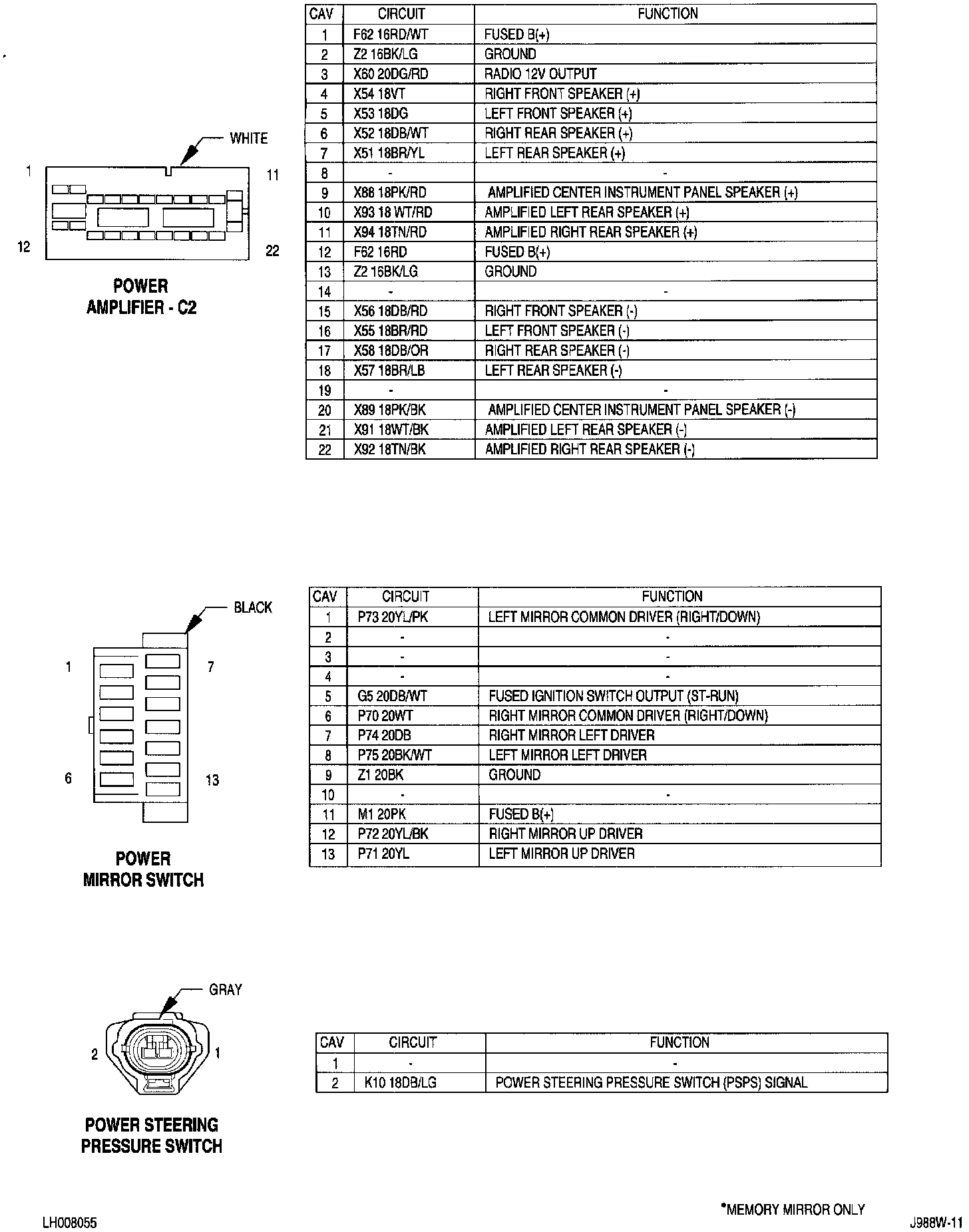 WHITE

1

11

12

22

POWER AMPLIFIER - C2

| CAV | CIRCUIT | FUNCTION |
|---|---|---|
| 1 | F62 16RD/WT | FUSED B(+) |
| 2 | Z2 16BK/LG | GROUND |
| 3 | X60 20DG/RD | RADIO 12V OUTPUT |
| 4 | X54 18VT | RIGHT FRONT SPEAKER (+) |
| 5 | X53 18DG | LEFT FRONT SPEAKER (+) |
| 6 | X52 18DB/WT | RIGHT REAR SPEAKER (+) |
| 7 | X51 18BR/YL | LEFT REAR SPEAKER (+) |
| 8 | - | - |
| 9 | X88 18PK/RD | AMPLIFIED CENTER INSTRUMENT PANEL SPEAKER (+) |
| 10 | X93 18 WT/RD | AMPLIFIED LEFT REAR SPEAKER (+) |
| 11 | X94 18TN/RD | AMPLIFIED RIGHT REAR SPEAKER (+) |
| 12 | F62 16RD | FUSED B(+) |
| 13 | Z2 16BK/LG | GROUND |
| 14 | - | - |
| 15 | X56 18DB/RD | RIGHT FRONT SPEAKER (-) |
| 16 | X55 18BR/RD | LEFT FRONT SPEAKER (-) |
| 17 | X58 18DB/OR | RIGHT REAR SPEAKER (-) |
| 18 | X57 18BR/LB | LEFT REAR SPEAKER (-) |
| 19 | - | - |
| 20 | X89 18PK/BK | AMPLIFIED CENTER INSTRUMENT PANEL SPEAKER (-) |
| 21 | X91 18WT/BK | AMPLIFIED LEFT REAR SPEAKER (-) |
| 22 | X92 18TN/BK | AMPLIFIED RIGHT REAR SPEAKER (-) |

BLACK

1

7

6

13

POWER MIRROR SWITCH

| CAV | CIRCUIT | FUNCTION |
|---|---|---|
| 1 | P73 20YL/PK | LEFT MIRROR COMMON DRIVER (RIGHT/DOWN) |
| 2 | - | - |
| 3 | - | - |
| 4 | - | - |
| 5 | G5 20DB/WT | FUSED IGNITION SWITCH OUTPUT (ST-RUN) |
| 6 | P70 20WT | RIGHT MIRROR COMMON DRIVER (RIGHT/DOWN) |
| 7 | P74 20DB | RIGHT MIRROR LEFT DRIVER |
| 8 | P75 20BK/WT | LEFT MIRROR LEFT DRIVER |
| 9 | Z1 20BK | GROUND |
| 10 | - | - |
| 11 | M1 20PK | FUSED B(+) |
| 12 | P72 20YL/BK | RIGHT MIRROR UP DRIVER |
| 13 | P71 20YL | LEFT MIRROR UP DRIVER |

GRAY

2

1

POWER STEERING PRESSURE SWITCH

| CAV | CIRCUIT | FUNCTION |
|---|---|---|
| 1 | - | - |
| 2 | K10 18DB/LG | POWER STEERING PRESSURE SWITCH (PSPS) SIGNAL |

*MEMORY MIRROR ONLY

LH008055

J988W-11